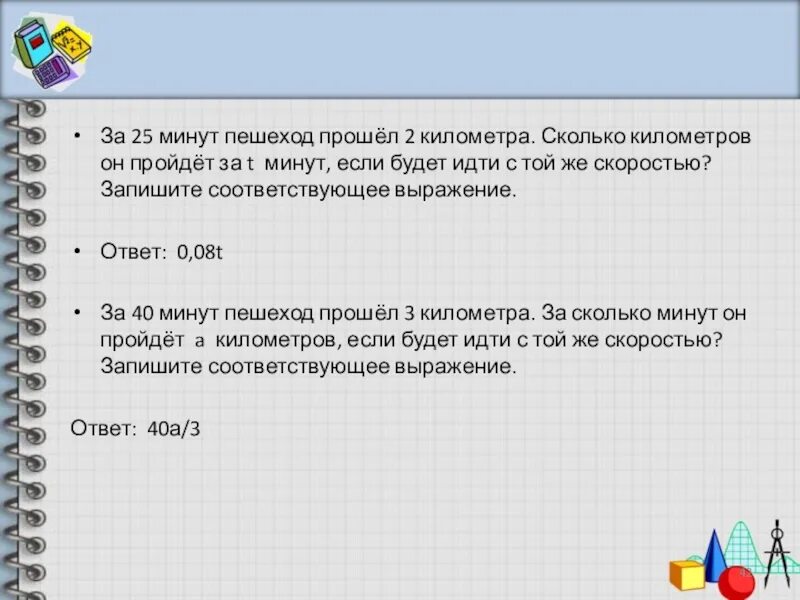 • За 25 минут пешеход прошёл 2 километра. Сколько километров он пройдёт за t минут, если будет идти с той же скоростью? Запишите соответствующее выражение.

• Ответ: 0,08t

• За 40 минут пешеход прошёл 3 километра. За сколько минут он пройдёт a километров, если будет идти с той же скоростью? Запишите соответствующее выражение.

Ответ: 40a/3